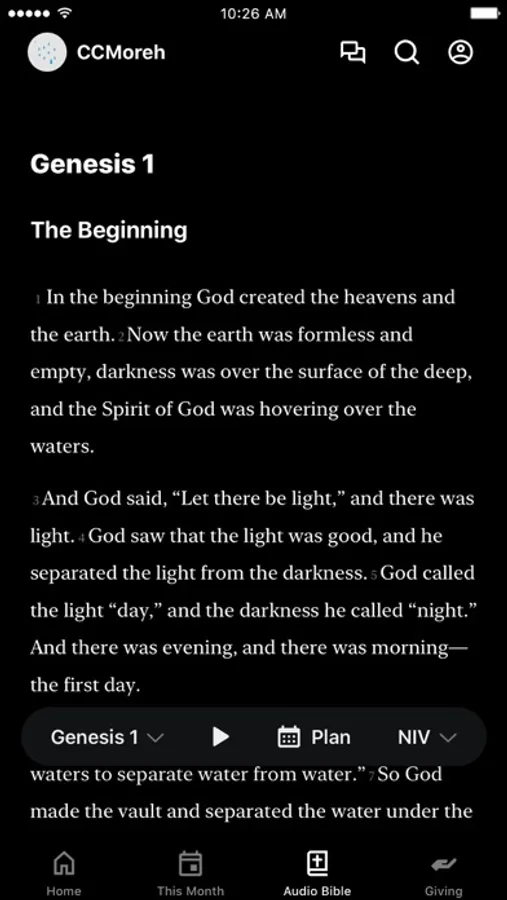 10:26 AM

CCMoreh

Genesis 1

The Beginning

1 In the beginning God created the heavens and the earth. 2 Now the earth was formless and empty, darkness was over the surface of the deep, and the Spirit of God was hovering over the waters.

3 And God said, “Let there be light,” and there was light. 4 God saw that the light was good, and he separated the light from the darkness. 5 God called the light “day,” and the darkness he called “night.” And there was evening, and there was morning—the first day.

Genesis 1 Plan NIV

waters to separate water from water.” 7 So God made the vault and separated the water under the

Home This Month Audio Bible Giving